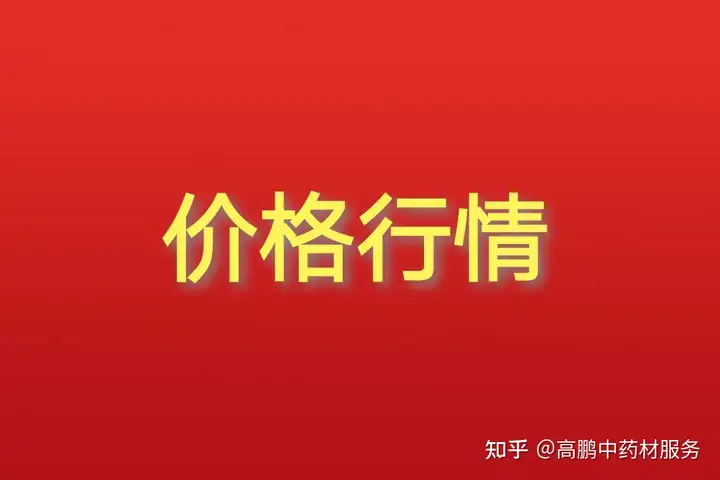 价格行情

知乎 @高鹏中药材服务